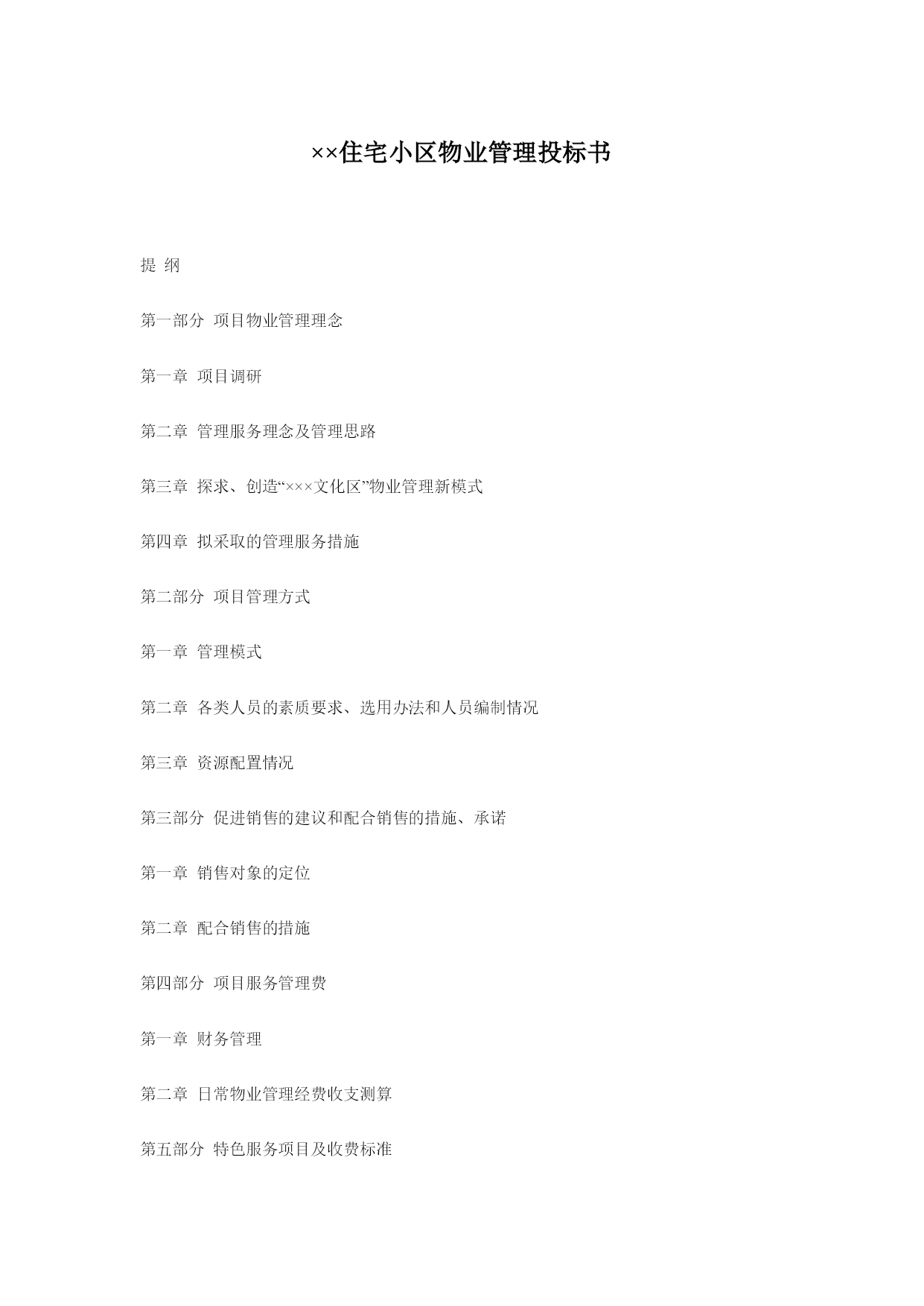 ××住宅小区物业管理投标书

提 纲

第一部分 项目物业管理理念

第一章 项目调研

第二章 管理服务理念及管理思路

第三章 探求、创造“×××文化区”物业管理新模式

第四章 拟采取的管理服务措施

第二部分 项目管理方式

第一章 管理模式

第二章 各类人员的素质要求、选用办法和人员编制情况

第三章 资源配置情况

第三部分 促进销售的建议和配合销售的措施、承诺

第一章 销售对象的定位

第二章 配合销售的措施

第四部分 项目服务管理费

第一章 财务管理

第二章 日常物业管理经费收支测算

第五部分 特色服务项目及收费标准